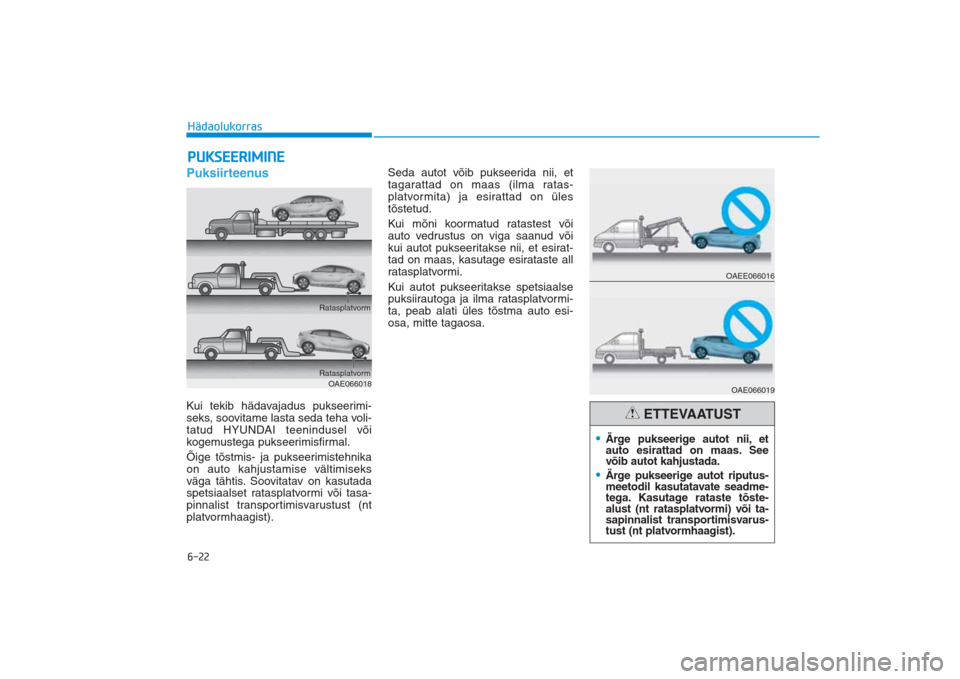 Hädaolukorras

PUKSEERIMINE

Puksiirteenus

Ratasplatvorm

Ratasplatvorm

OAE066018

Kui tekib hädavajadus pukseerimiseks, soovitame lasta seda teha volitatud HYUNDAI teenindusel või kogemustega pukseerimisfirmal.

Õige tõstmis- ja pukseerimistehnika on auto kahjustamise vältimiseks väga tähtis. Soovitatav on kasutada spetsiaalset ratasplatvormi või tasapinnalist transportimisvarustust (nt platvormhaagist).

Seda autot võib pukseerida nii, et tagarattad on maas (ilma ratasplatvormita) ja esirattad on üles tõstetud.

Kui mõni koormatud ratastest või auto vedrustus on viga saanud või kui autot pukseeritakse nii, et esirattad on maas, kasutage esirataste all ratasplatvormi.

Kui autot pukseeritakse spetsiaalse puksiirautoga ja ilma ratasplatvormita, peab alati üles tõstma auto esiosa, mitte tagaosa.

OAEE066016

OAE066019

ETTEVAATUST

• Ärge pukseerige autot nii, et auto esirattad on maas. See võib autot kahjustada.

• Ärge pukseerige autot riputusmeetodil kasutatavate seadmetega. Kasutage rataste tõstealust (nt ratasplatvormi) või tasapinnalist transportimisvarustust (nt platvormhaagist).

6-22

carmanualsonline.info